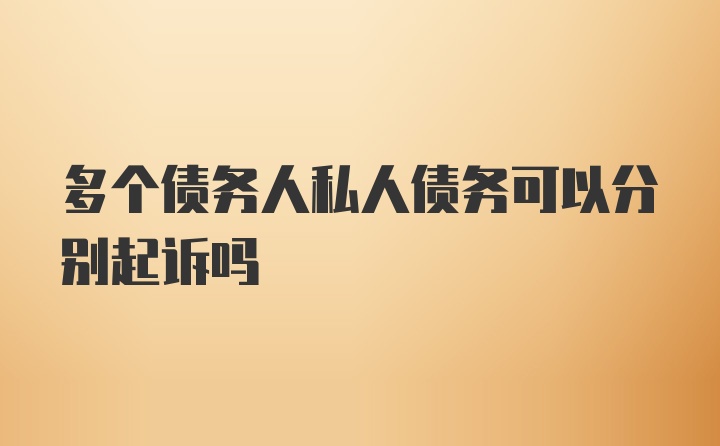 多个债务人私人债务可以分别起诉吗